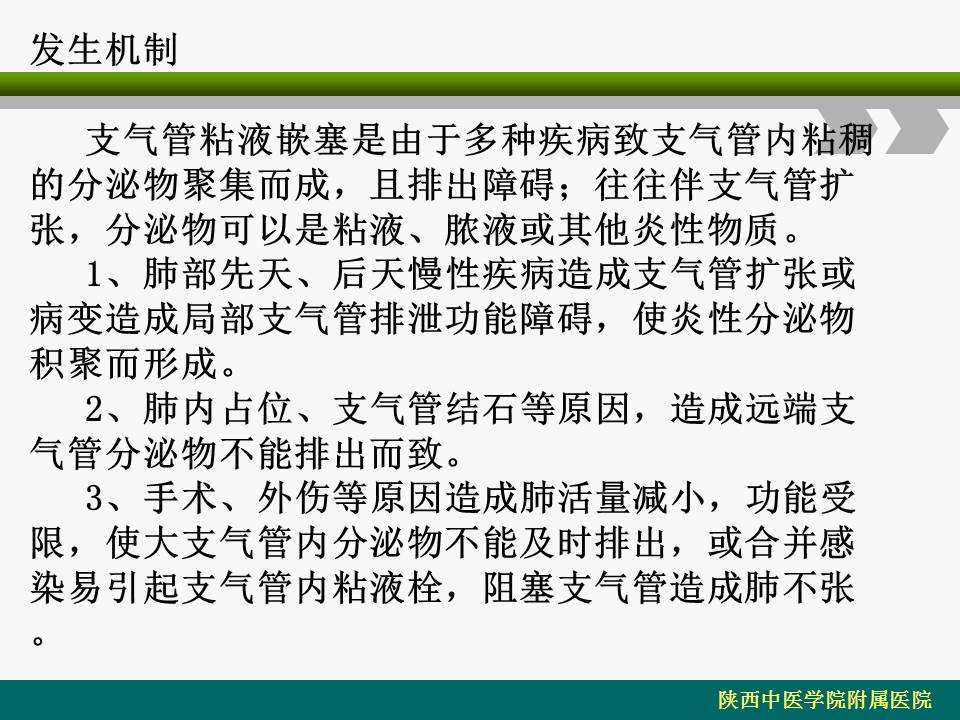 发生机制

支气管粘液嵌塞是由于多种疾病致支气管内粘稠的分泌物聚集而成，且排出障碍；往往伴支气管扩张，分泌物可以是粘液、脓液或其他炎性物质。

1、肺部先天、后天慢性疾病造成支气管扩张或病变造成局部支气管排泄功能障碍，使炎性分泌物积聚而形成。

2、肺内占位、支气管结石等原因，造成远端支气管分泌物不能排出而致。

3、手术、外伤等原因造成肺活量减小，功能受限，使大支气管内分泌物不能及时排出，或合并感染易引起支气管内粘液栓，阻塞支气管造成肺不张。

陕西中医学院附属医院